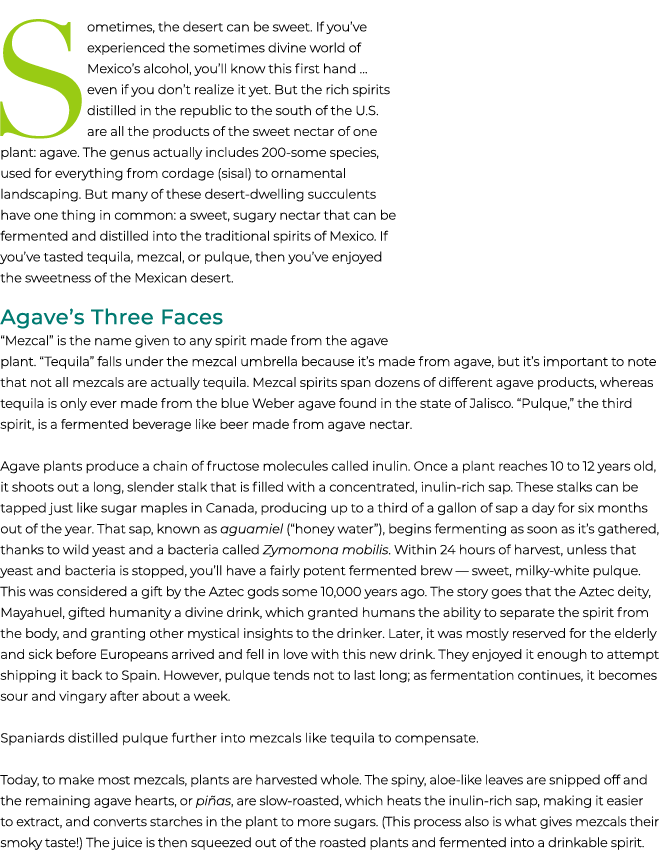 Sometimes, the desert can be sweet. If you've experienced the sometimes divine world of Mexico's alcohol, you'll know this first hand … even if you don't realize it yet. But the rich spirits distilled in the republic to the south of the U.S. are all the products of the sweet nectar of one plant: agave. The genus actually includes 200-some species, used for everything from cordage (sisal) to ornamental landscaping. But many of these desert-dwelling succulents have one thing in common: a sweet, sugary nectar that can be fermented and distilled into the traditional spirits of Mexico. If you've tasted tequila, mezcal, or pulque, then you've enjoyed the sweetness of the Mexican desert.

Agave's Three Faces

"Mezcal" is the name given to any spirit made from the agave plant. "Tequila" falls under the mezcal umbrella because it's made from agave, but it's important to note that not all mezcals are actually tequila. Mezcal spirits span dozens of different agave products, whereas tequila is only ever made from the blue Weber agave found in the state of Jalisco. "Pulque," the third spirit, is a fermented beverage like beer made from agave nectar.

Agave plants produce a chain of fructose molecules called inulin. Once a plant reaches 10 to 12 years old, it shoots out a long, slender stalk that is filled with a concentrated, inulin-rich sap. These stalks can be tapped just like sugar maples in Canada, producing up to a third of a gallon of sap a day for six months out of the year. That sap, known as aguamiel ("honey water"), begins fermenting as soon as it's gathered, thanks to wild yeast and a bacteria called Zymomona mobilis. Within 24 hours of harvest, unless that yeast and bacteria is stopped, you'll have a fairly potent fermented brew — sweet, milky-white pulque. This was considered a gift by the Aztec gods some 10,000 years ago. The story goes that the Aztec deity, Mayahuel, gifted humanity a divine drink, which granted humans the ability to separate the spirit from the body, and granting other mystical insights to the drinker. Later, it was mostly reserved for the elderly and sick before Europeans arrived and fell in love with this new drink. They enjoyed it enough to attempt shipping it back to Spain. However, pulque tends not to last long; as fermentation continues, it becomes sour and vingary after about a week.

Spaniards distilled pulque further into mezcals like tequila to compensate.

Today, to make most mezcals, plants are harvested whole. The spiny, aloe-like leaves are snipped off and the remaining agave hearts, or piñas, are slow-roasted, which heats the inulin-rich sap, making it easier to extract, and converts starches in the plant to more sugars. (This process also is what gives mezcals their smoky taste!) The juice is then squeezed out of the roasted plants and fermented into a drinkable spirit.